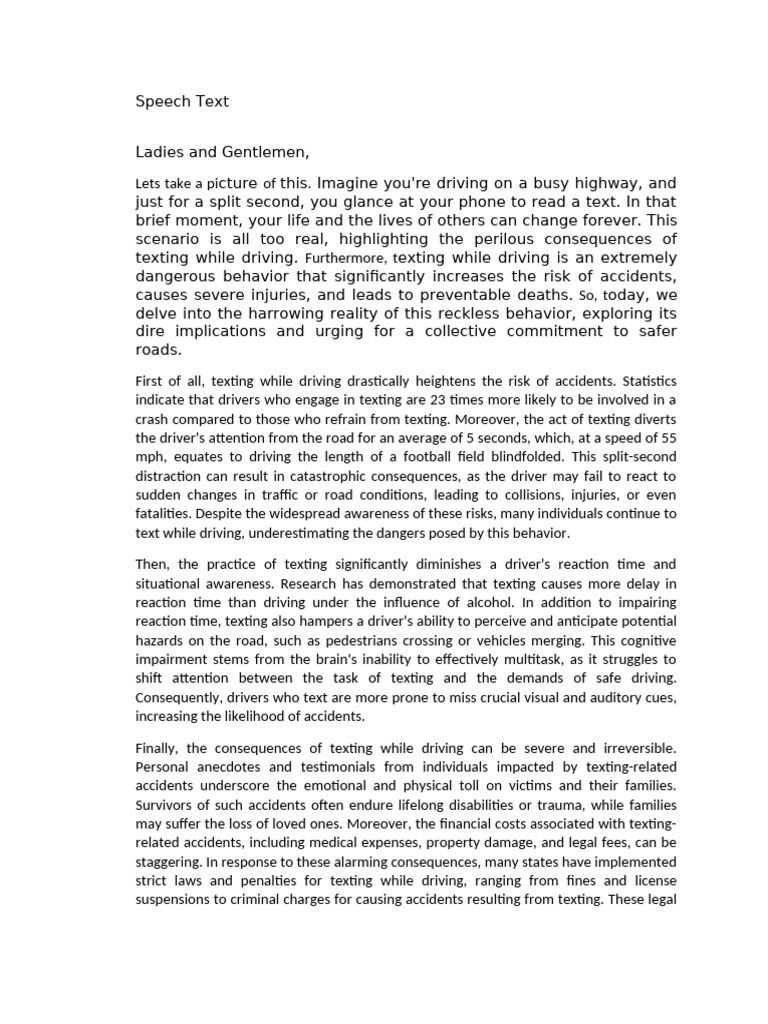 Speech Text

Ladies and Gentlemen,

Lets take a picture of this. Imagine you're driving on a busy highway, and just for a split second, you glance at your phone to read a text. In that brief moment, your life and the lives of others can change forever. This scenario is all too real, highlighting the perilous consequences of texting while driving. Furthermore, texting while driving is an extremely dangerous behavior that significantly increases the risk of accidents, causes severe injuries, and leads to preventable deaths. So, today, we delve into the harrowing reality of this reckless behavior, exploring its dire implications and urging for a collective commitment to safer roads.

First of all, texting while driving drastically heightens the risk of accidents. Statistics indicate that drivers who engage in texting are 23 times more likely to be involved in a crash compared to those who refrain from texting. Moreover, the act of texting diverts the driver's attention from the road for an average of 5 seconds, which, at a speed of 55 mph, equates to driving the length of a football field blindfolded. This split-second distraction can result in catastrophic consequences, as the driver may fail to react to sudden changes in traffic or road conditions, leading to collisions, injuries, or even fatalities. Despite the widespread awareness of these risks, many individuals continue to text while driving, underestimating the dangers posed by this behavior.

Then, the practice of texting significantly diminishes a driver's reaction time and situational awareness. Research has demonstrated that texting causes more delay in reaction time than driving under the influence of alcohol. In addition to impairing reaction time, texting also hampers a driver's ability to perceive and anticipate potential hazards on the road, such as pedestrians crossing or vehicles merging. This cognitive impairment stems from the brain's inability to effectively multitask, as it struggles to shift attention between the task of texting and the demands of safe driving. Consequently, drivers who text are more prone to miss crucial visual and auditory cues, increasing the likelihood of accidents.

Finally, the consequences of texting while driving can be severe and irreversible. Personal anecdotes and testimonials from individuals impacted by texting-related accidents underscore the emotional and physical toll on victims and their families. Survivors of such accidents often endure lifelong disabilities or trauma, while families may suffer the loss of loved ones. Moreover, the financial costs associated with texting-related accidents, including medical expenses, property damage, and legal fees, can be staggering. In response to these alarming consequences, many states have implemented strict laws and penalties for texting while driving, ranging from fines and license suspensions to criminal charges for causing accidents resulting from texting. These legal